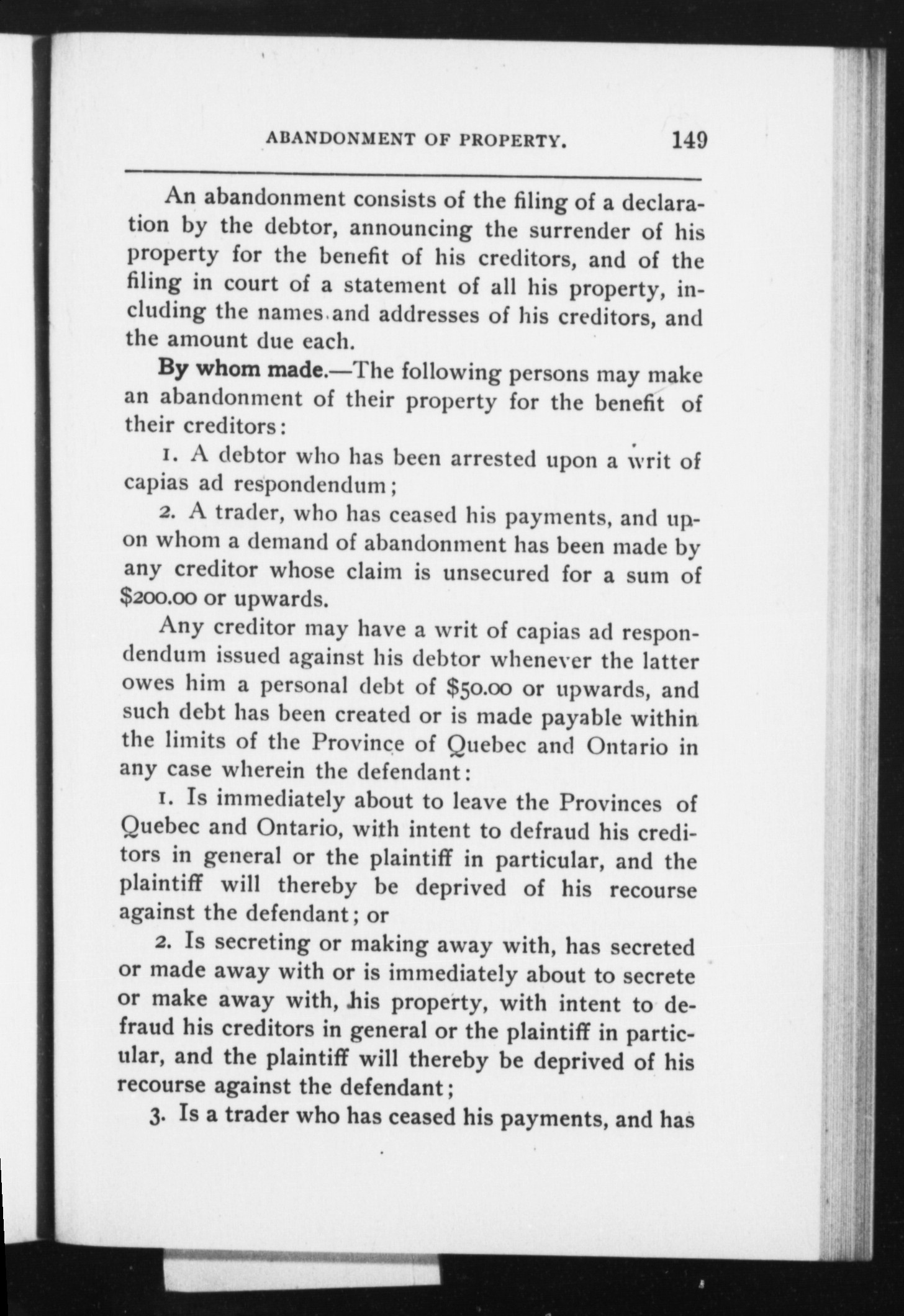 ABANDONMENT OF PROPERTY. 149

An abandonment consists of the filing of a declaration by the debtor, announcing the surrender of his property for the benefit of his creditors, and of the filing in court of a statement of all his property, including the names and addresses of his creditors, and the amount due each.

By whom made.—The following persons may make an abandonment of their property for the benefit of their creditors:

1. A debtor who has been arrested upon a writ of capias ad respondendum;

2. A trader, who has ceased his payments, and upon whom a demand of abandonment has been made by any creditor whose claim is unsecured for a sum of $200.00 or upwards.

Any creditor may have a writ of capias ad respondendum issued against his debtor whenever the latter owes him a personal debt of $50.00 or upwards, and such debt has been created or is made payable within the limits of the Province of Quebec and Ontario in any case wherein the defendant:

1. Is immediately about to leave the Provinces of Quebec and Ontario, with intent to defraud his creditors in general or the plaintiff in particular, and the plaintiff will thereby be deprived of his recourse against the defendant; or

2. Is secreting or making away with, has secreted or made away with or is immediately about to secrete or make away with, his property, with intent to defraud his creditors in general or the plaintiff in particular, and the plaintiff will thereby be deprived of his recourse against the defendant;

3. Is a trader who has ceased his payments, and has